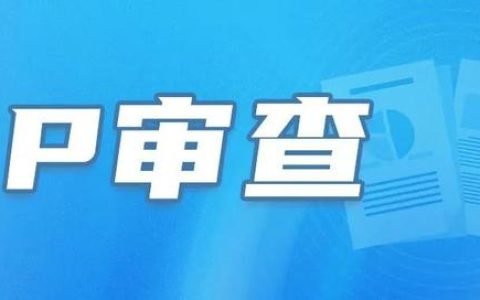 P审查